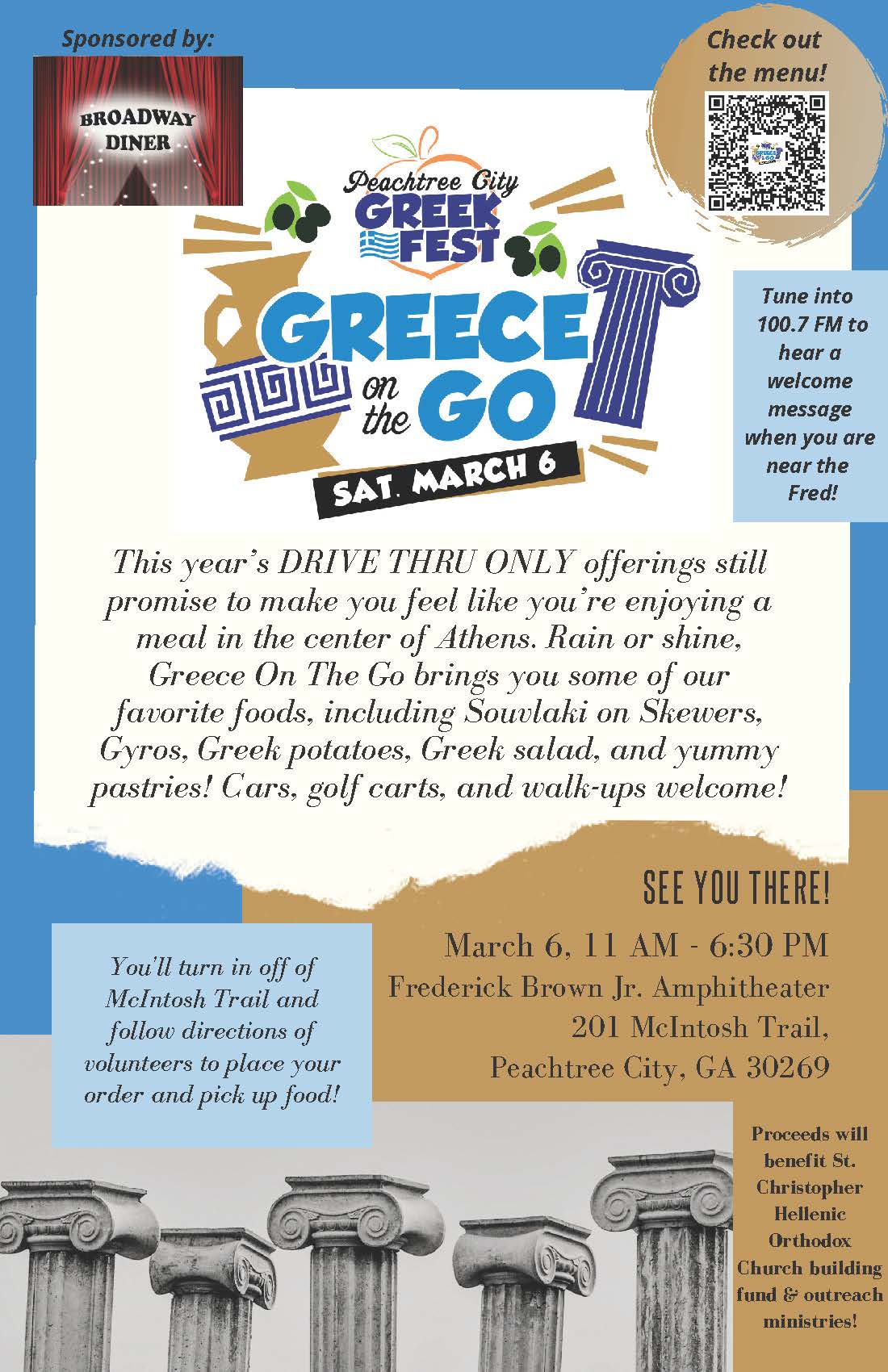 Sponsored by:

BROADWAY DINER

Check out the menu!

Peachtree City GREEK FEST

GREECE on the GO

SAT. MARCH 6

Tune into 100.7 FM to hear a welcome message when you are near the Fred!

This year's DRIVE THRU ONLY offerings still promise to make you feel like you're enjoying a meal in the center of Athens. Rain or shine, Greece On The Go brings you some of our favorite foods, including Souvlaki on Skewers, Gyros, Greek potatoes, Greek salad, and yummy pastries! Cars, golf carts, and walk-ups welcome!

SEE YOU THERE!

March 6, 11 AM - 6:30 PM
Frederick Brown Jr. Amphitheater
201 McIntosh Trail,
Peachtree City, GA 30269

You'll turn in off of McIntosh Trail and follow directions of volunteers to place your order and pick up food!

Proceeds will benefit St. Christopher Hellenic Orthodox Church building fund & outreach ministries!